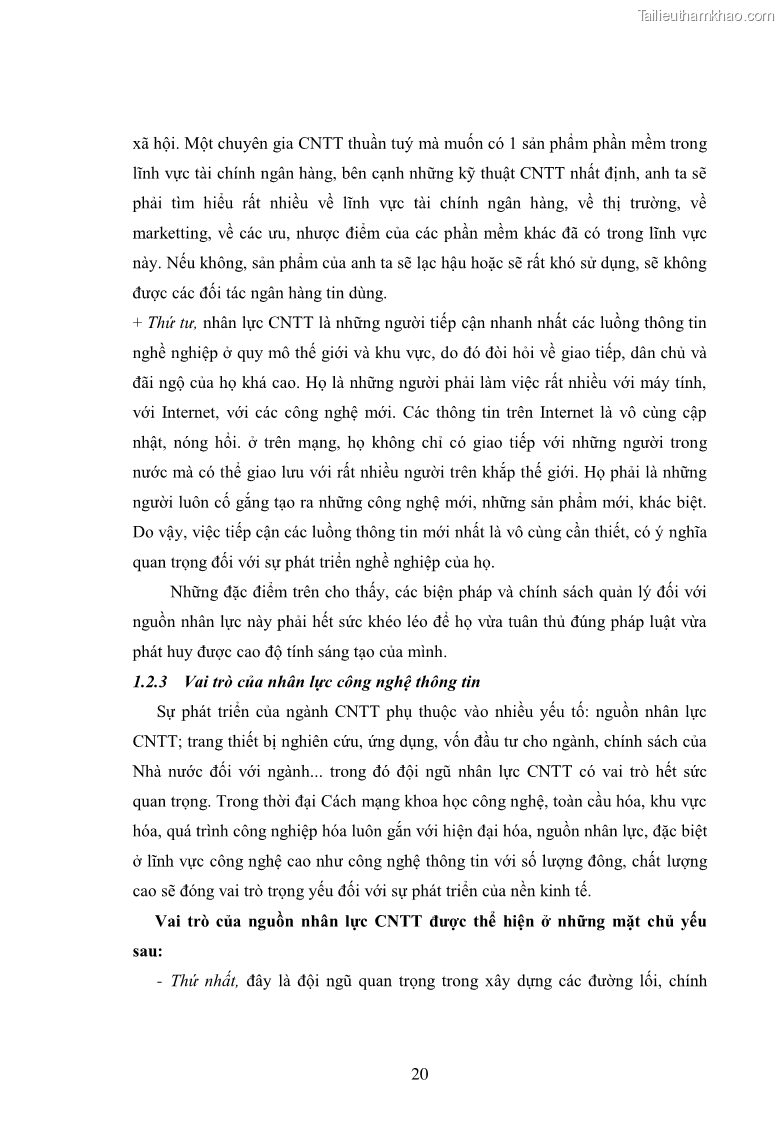 Tailieuthamkhao.com

xã hội. Một chuyên gia CNTT thuần tuý mà muốn có 1 sản phẩm phần mềm trong lĩnh vực tài chính ngân hàng, bên cạnh những kỹ thuật CNTT nhất định, anh ta sẽ phải tìm hiểu rất nhiều về lĩnh vực tài chính ngân hàng, về thị trường, về marketting, về các ưu, nhược điểm của các phần mềm khác đã có trong lĩnh vực này. Nếu không, sản phẩm của anh ta sẽ lạc hậu hoặc sẽ rất khó sử dụng, sẽ không được các đối tác ngân hàng tin dùng.
+ Thứ tư, nhân lực CNTT là những người tiếp cận nhanh nhất các luồng thông tin nghề nghiệp ở quy mô thế giới và khu vực, do đó đòi hỏi về giao tiếp, dân chủ và đãi ngộ của họ khá cao. Họ là những người phải làm việc rất nhiều với máy tính, với Internet, với các công nghệ mới. Các thông tin trên Internet là vô cùng cập nhật, nóng hổi. ở trên mạng, họ không chỉ có giao tiếp với những người trong nước mà có thể giao lưu với rất nhiều người trên khắp thế giới. Họ phải là những người luôn cố gắng tạo ra những công nghệ mới, những sản phẩm mới, khác biệt. Do vậy, việc tiếp cận các luồng thông tin mới nhất là vô cùng cần thiết, có ý nghĩa quan trọng đối với sự phát triển nghề nghiệp của họ.

Những đặc điểm trên cho thấy, các biện pháp và chính sách quản lý đối với nguồn nhân lực này phải hết sức khéo léo để họ vừa tuân thủ đúng pháp luật vừa phát huy được cao độ tính sáng tạo của mình.

1.2.3 Vai trò của nhân lực công nghệ thông tin

Sự phát triển của ngành CNTT phụ thuộc vào nhiều yếu tố: nguồn nhân lực CNTT; trang thiết bị nghiên cứu, ứng dụng, vốn đầu tư cho ngành, chính sách của Nhà nước đối với ngành... trong đó đội ngũ nhân lực CNTT có vai trò hết sức quan trọng. Trong thời đại Cách mạng khoa học công nghệ, toàn cầu hóa, khu vực hóa, quá trình công nghiệp hóa luôn gắn với hiện đại hóa, nguồn nhân lực, đặc biệt ở lĩnh vực công nghệ cao như công nghệ thông tin với số lượng đông, chất lượng cao sẽ đóng vai trò trọng yếu đối với sự phát triển của nền kinh tế.

Vai trò của nguồn nhân lực CNTT được thể hiện ở những mặt chủ yếu sau:

- Thứ nhất, đây là đội ngũ quan trọng trong xây dựng các đường lối, chính

20